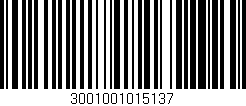 3001001015137